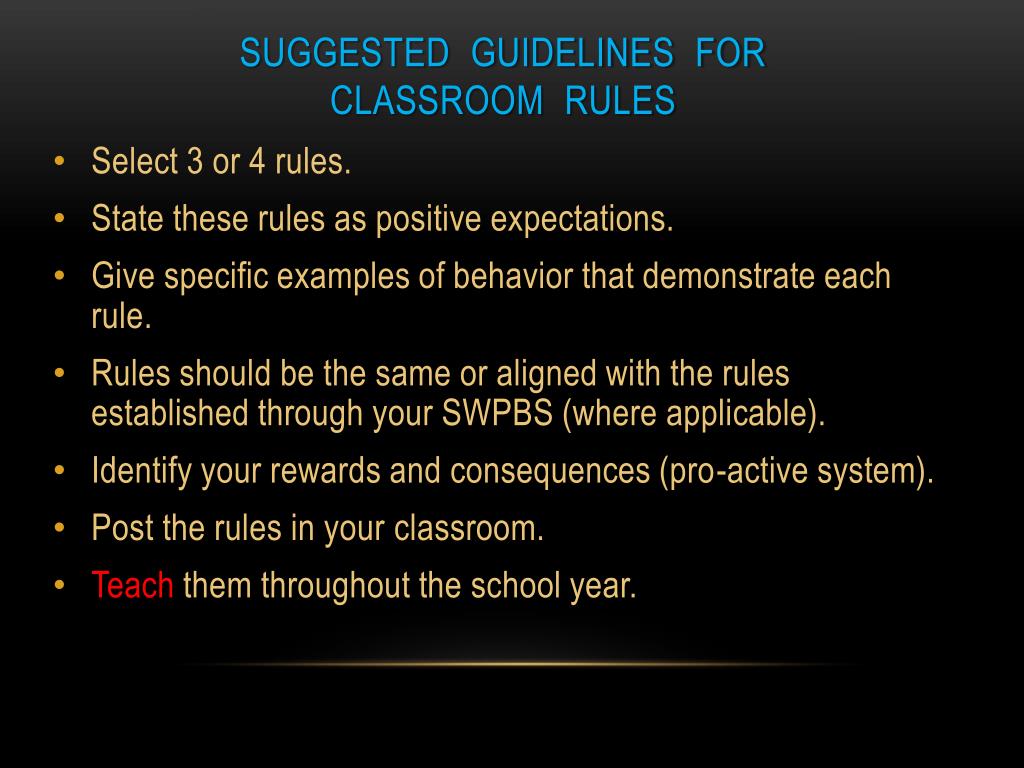 SUGGESTED GUIDELINES FOR CLASSROOM RULES

• Select 3 or 4 rules.
• State these rules as positive expectations.
• Give specific examples of behavior that demonstrate each rule.
• Rules should be the same or aligned with the rules established through your SWPBS (where applicable).
• Identify your rewards and consequences (pro-active system).
• Post the rules in your classroom.
• Teach them throughout the school year.